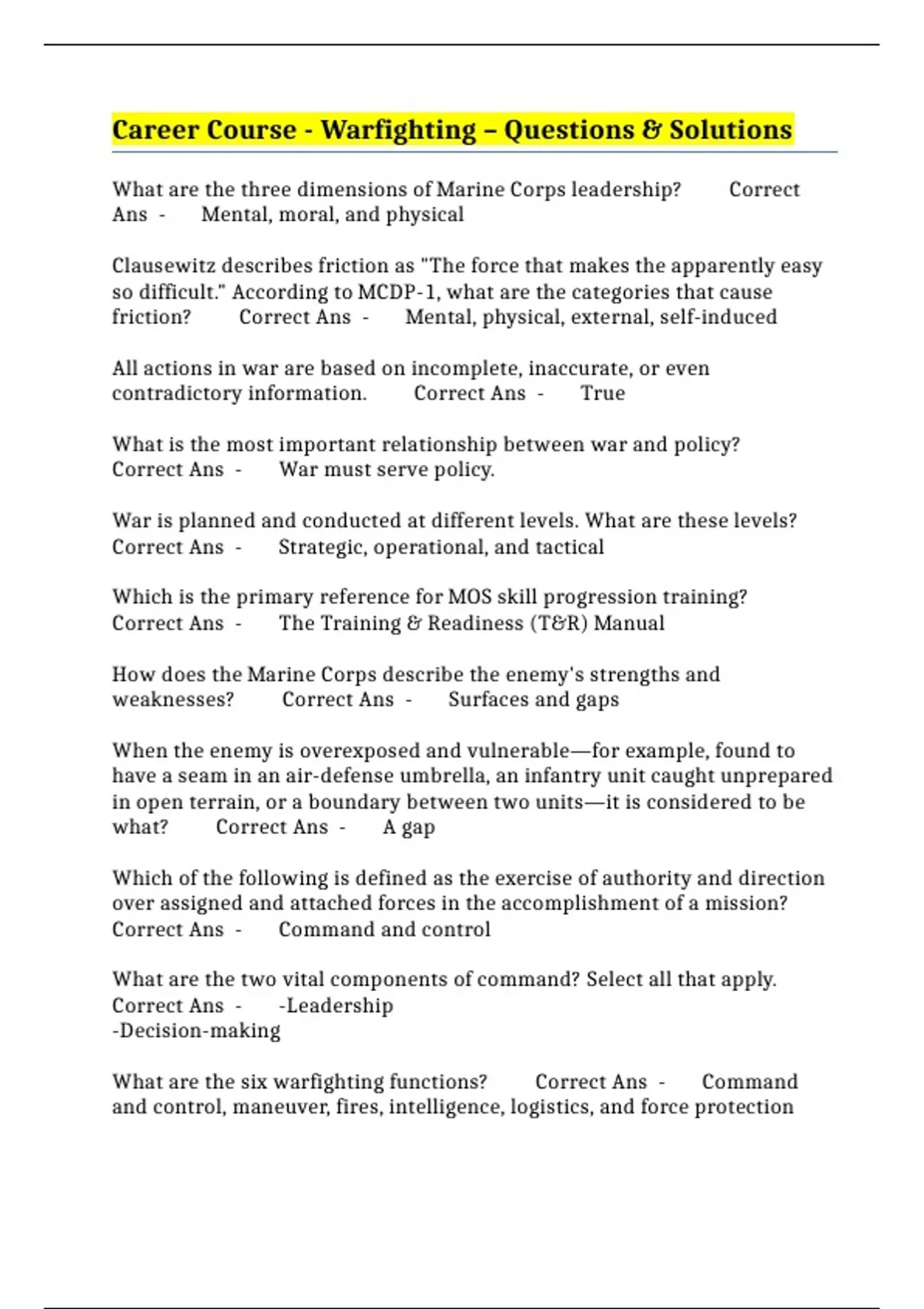 Career Course - Warfighting – Questions & Solutions

What are the three dimensions of Marine Corps leadership? Correct Ans - Mental, moral, and physical

Clausewitz describes friction as "The force that makes the apparently easy so difficult." According to MCDP-1, what are the categories that cause friction? Correct Ans - Mental, physical, external, self-induced

All actions in war are based on incomplete, inaccurate, or even contradictory information. Correct Ans - True

What is the most important relationship between war and policy? Correct Ans - War must serve policy.

War is planned and conducted at different levels. What are these levels? Correct Ans - Strategic, operational, and tactical

Which is the primary reference for MOS skill progression training? Correct Ans - The Training & Readiness (T&R) Manual

How does the Marine Corps describe the enemy's strengths and weaknesses? Correct Ans - Surfaces and gaps

When the enemy is overexposed and vulnerable—for example, found to have a seam in an air-defense umbrella, an infantry unit caught unprepared in open terrain, or a boundary between two units—it is considered to be what? Correct Ans - A gap

Which of the following is defined as the exercise of authority and direction over assigned and attached forces in the accomplishment of a mission? Correct Ans - Command and control

What are the two vital components of command? Select all that apply. Correct Ans - -Leadership
-Decision-making

What are the six warfighting functions? Correct Ans - Command and control, maneuver, fires, intelligence, logistics, and force protection